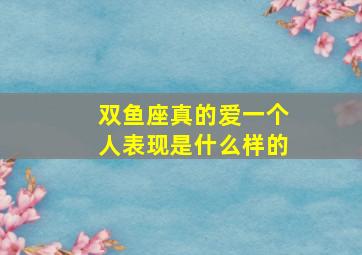 双鱼座真的爱一个人表现是什么样的